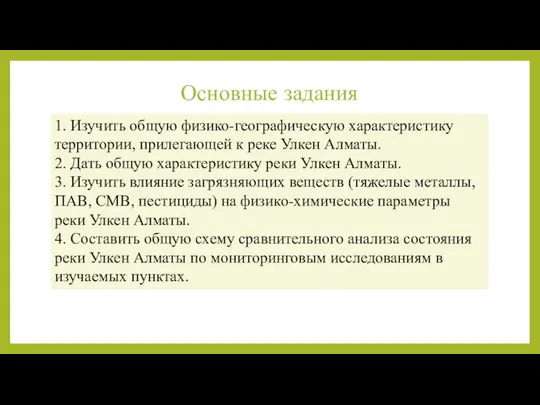 Основные задания

1. Изучить общую физико-географическую характеристику территории, прилегающей к реке Улкен Алматы.
2. Дать общую характеристику реки Улкен Алматы.
3. Изучить влияние загрязняющих веществ (тяжелые металлы, ПАВ, СМВ, пестициды) на физико-химические параметры реки Улкен Алматы.
4. Составить общую схему сравнительного анализа состояния реки Улкен Алматы по мониторинговым исследованиям в изучаемых пунктах.